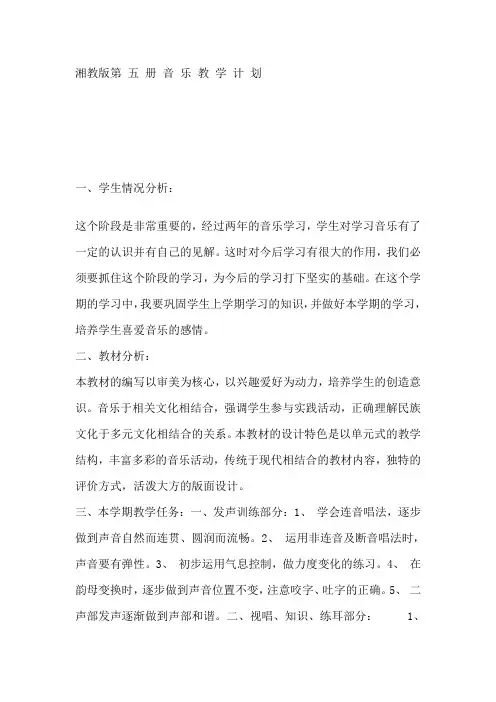 湘教版第 五 册 音 乐 教 学 计 划

一、学生情况分析：

这个阶段是非常重要的，经过两年的音乐学习，学生对学习音乐有了一定的认识并有自己的见解。这时对今后学习有很大的作用，我们必须要抓住这个阶段的学习，为今后的学习打下坚实的基础。在这个学期的学习中，我要巩固学生上学期学习的知识，并做好本学期的学习，培养学生喜爱音乐的感情。

二、教材分析：

本教材的编写以审美为核心，以兴趣爱好为动力，培养学生的创造意识。音乐于相关文化相结合，强调学生参与实践活动，正确理解民族文化于多元文化相结合的关系。本教材的设计特色是以单元式的教学结构，丰富多彩的音乐活动，传统于现代相结合的教材内容，独特的评价方式，活泼大方的版面设计。

三、本学期教学任务：一、发声训练部分：1、 学会连音唱法，逐步做到声音自然而连贯、圆润而流畅。2、 运用非连音及断音唱法时，声音要有弹性。3、 初步运用气息控制，做力度变化的练习。4、 在韵母变换时，逐步做到声音位置不变，注意咬字、吐字的正确。5、 二声部发声逐渐做到声部和谐。二、视唱、知识、练耳部分： 1、